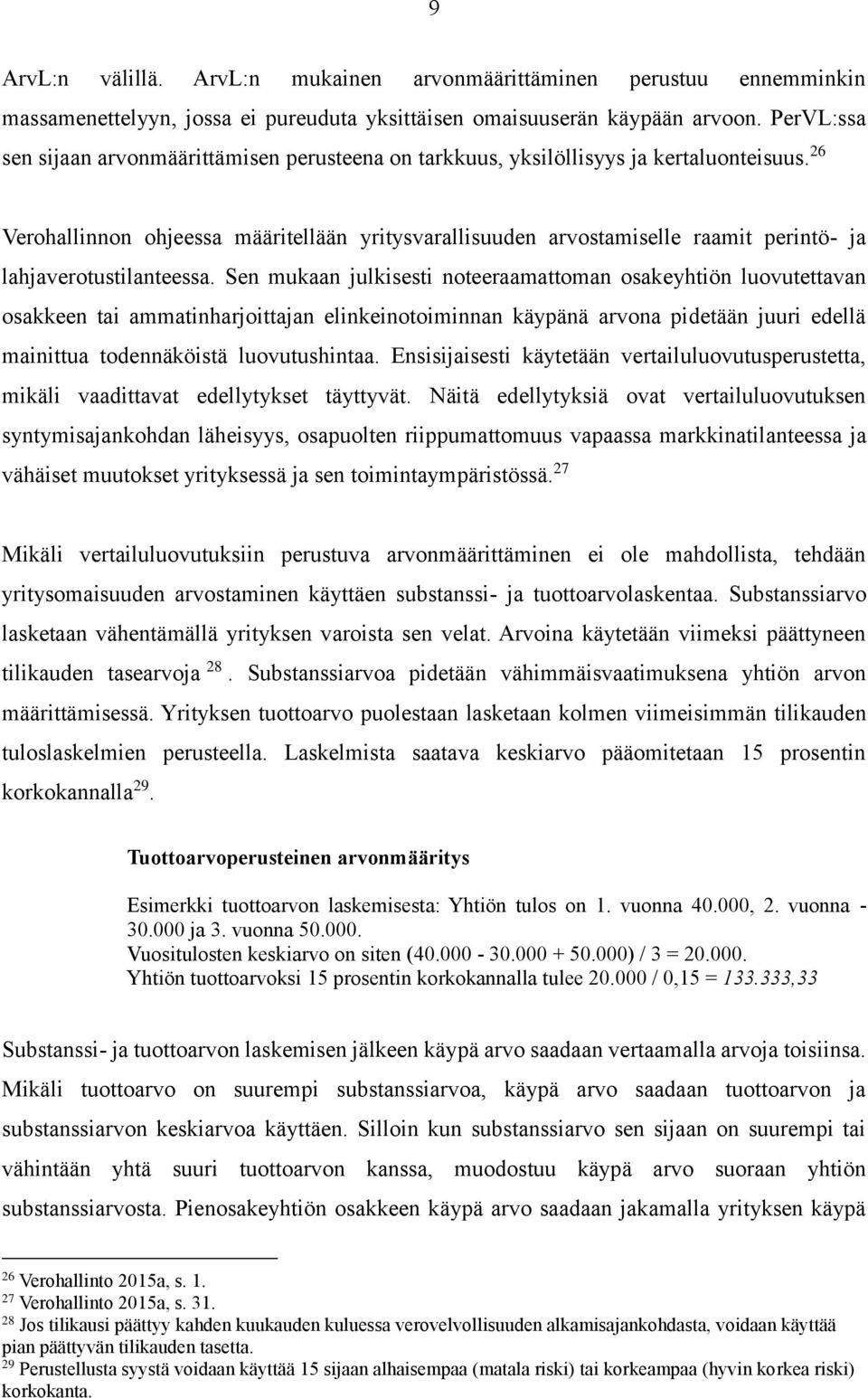 9

ArvL:n välillä. ArvL:n mukainen arvonmäärittäminen perustuu ennemminkin massamenettelyyn, jossa ei pureuduta yksittäisen omaisuuserän käypään arvoon. PerVL:ssa sen sijaan arvonmäärittämisen perusteena on tarkkuus, yksilöllisyys ja kertaluonteisuus.$^{26}$

Verohallinnon ohjeessa määritellään yritysvarallisuuden arvostamiselle raamit perintö- ja lahjaverotustilanteessa. Sen mukaan julkisesti noteeraamattoman osakeyhtiön luovutettavan osakkeen tai ammatinharjoittajan elinkeinotoiminnan käypänä arvona pidetään juuri edellä mainittua todennäköistä luovutushintaa. Ensisijaisesti käytetään vertailuluovutusperustetta, mikäli vaadittavat edellytykset täyttyvät. Näitä edellytyksiä ovat vertailuluovutuksen syntymisajankohdan läheisyys, osapuolten riippumattomuus vapaassa markkinatilanteessa ja vähäiset muutokset yrityksessä ja sen toimintaympäristössä.$^{27}$

Mikäli vertailuluovutuksiin perustuva arvonmäärittäminen ei ole mahdollista, tehdään yritysomaisuuden arvostaminen käyttäen substanssi- ja tuottoarvolaskentaa. Substanssiarvo lasketaan vähentämällä yrityksen varoista sen velat. Arvoina käytetään viimeksi päättyneen tilikauden tasearvoja $^{28}$. Substanssiarvoa pidetään vähimmäisvaatimuksena yhtiön arvon määrittämisessä. Yrityksen tuottoarvo puolestaan lasketaan kolmen viimeisimmän tilikauden tuloslaskelmien perusteella. Laskelmista saatava keskiarvo pääomitetaan 15 prosentin korkokannalla$^{29}$.

Tuottoarvoperusteinen arvonmääritys

Esimerkki tuottoarvon laskemisesta: Yhtiön tulos on 1. vuonna 40.000, 2. vuonna - 30.000 ja 3. vuonna 50.000.
Vuositulosten keskiarvo on siten (40.000 - 30.000 + 50.000) / 3 = 20.000.
Yhtiön tuottoarvoksi 15 prosentin korkokannalla tulee 20.000 / 0,15 = 133.333,33

Substanssi- ja tuottoarvon laskemisen jälkeen käypä arvo saadaan vertaamalla arvoja toisiinsa. Mikäli tuottoarvo on suurempi substanssiarvoa, käypä arvo saadaan tuottoarvon ja substanssiarvon keskiarvoa käyttäen. Silloin kun substanssiarvo sen sijaan on suurempi tai vähintään yhtä suuri tuottoarvon kanssa, muodostuu käypä arvo suoraan yhtiön substanssiarvosta. Pienosakeyhtiön osakkeen käypä arvo saadaan jakamalla yrityksen käypä

$^{26}$ Verohallinto 2015a, s. 1.
$^{27}$ Verohallinto 2015a, s. 31.
$^{28}$ Jos tilikausi päättyy kahden kuukauden kuluessa verovelvollisuuden alkamisajankohdasta, voidaan käyttää pian päättyvän tilikauden tasetta.
$^{29}$ Perustellusta syystä voidaan käyttää 15 sijaan alhaisempaa (matala riski) tai korkeampaa (hyvin korkea riski) korkokanta.